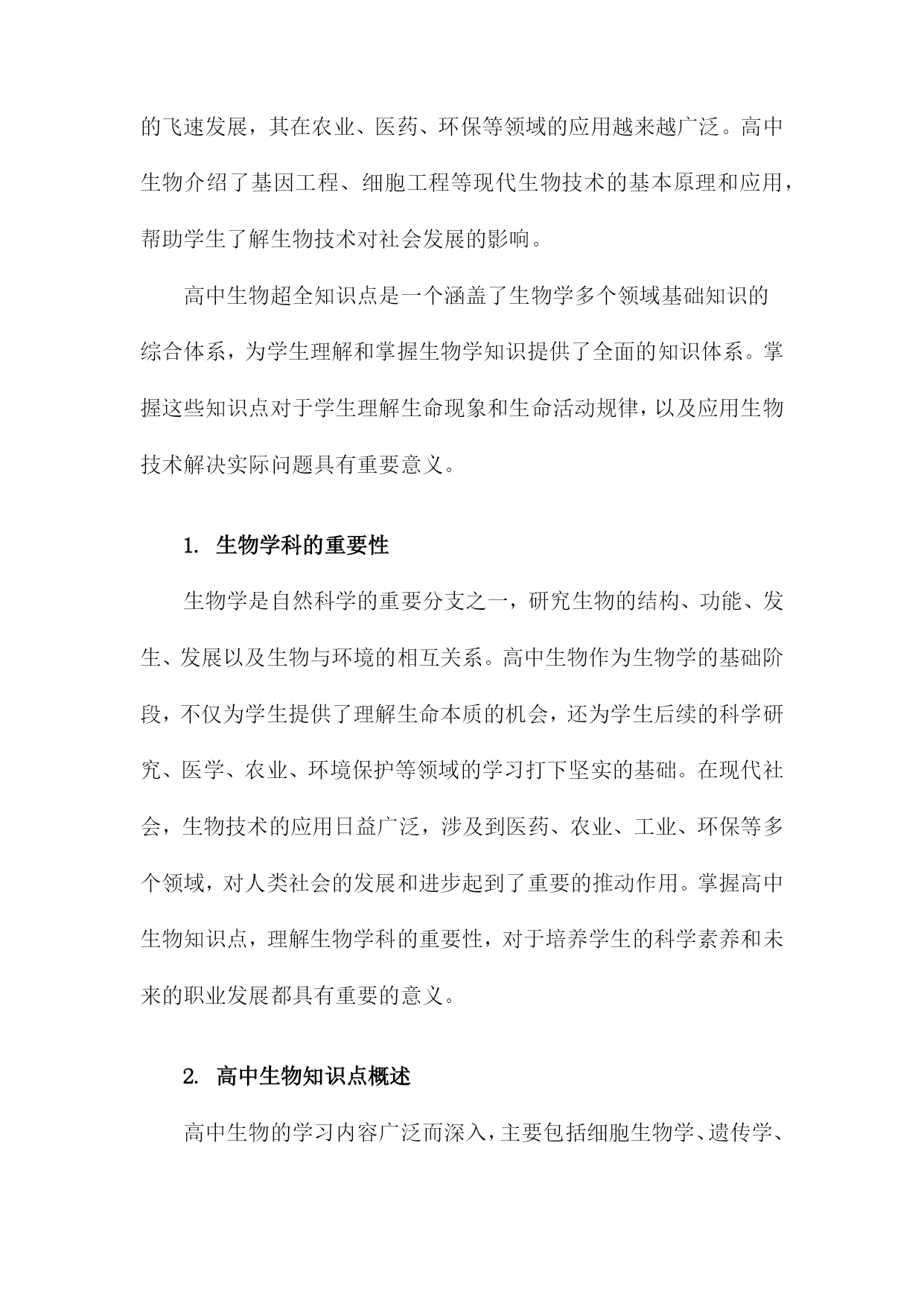 的飞速发展，其在农业、医药、环保等领域的应用越来越广泛。高中生物介绍了基因工程、细胞工程等现代生物技术的基本原理和应用，帮助学生了解生物技术对社会发展的影响。

高中生物超全知识点是一个涵盖了生物学多个领域基础知识的综合体系，为学生理解和掌握生物学知识提供了全面的知识体系。掌握这些知识点对于学生理解生命现象和生命活动规律，以及应用生物技术解决实际问题具有重要意义。

1. 生物学科的重要性

生物学是自然科学的重要分支之一，研究生物的结构、功能、发生、发展以及生物与环境的相互关系。高中生物作为生物学的基础阶段，不仅为学生提供了理解生命本质的机会，还为学生后续的科学研究、医学、农业、环境保护等领域的学习打下坚实的基础。在现代社会，生物技术的应用日益广泛，涉及到医药、农业、工业、环保等多个领域，对人类社会的发展和进步起到了重要的推动作用。掌握高中生物知识点，理解生物学科的重要性，对于培养学生的科学素养和未来的职业发展都具有重要的意义。

2. 高中生物知识点概述

高中生物的学习内容广泛而深入，主要包括细胞生物学、遗传学、